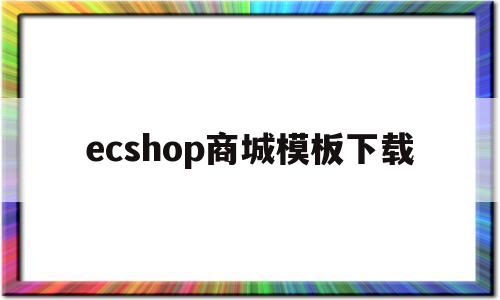 ecshop商城模板下载